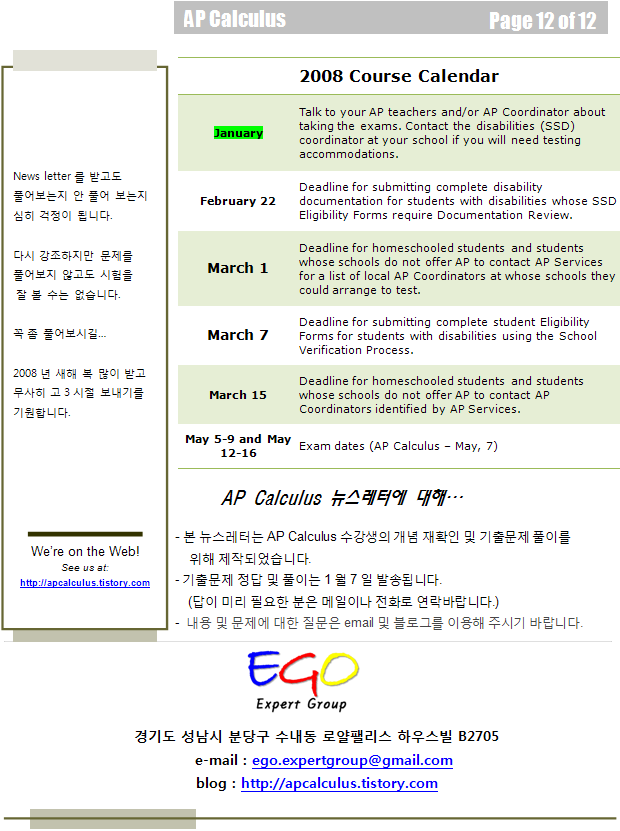 AP Calculus

Page 12 of 12

News letter 를 받고도 풀어보는지 안 풀어 보는지 심히 걱정이 됩니다.

다시 강조하지만 문제를 풀어보지 않고도 시험을 잘 볼 수는 없습니다.

꼭 좀 풀어보시길...

2008 년 새해 복 많이 받고 무사히 고 3 시절 보내기를 기원합니다.

We're on the Web!

See us at:

http://apcalculus.tistory.com

2008 Course Calendar

| | |
|---|---|
| January | Talk to your AP teachers and/or AP Coordinator about taking the exams. Contact the disabilities (SSD) coordinator at your school if you will need testing accommodations. |
| February 22 | Deadline for submitting complete disability documentation for students with disabilities whose SSD Eligibility Forms require Documentation Review. |
| March 1 | Deadline for homeschooled students and students whose schools do not offer AP to contact AP Services for a list of local AP Coordinators at whose schools they could arrange to test. |
| March 7 | Deadline for submitting complete student Eligibility Forms for students with disabilities using the School Verification Process. |
| March 15 | Deadline for homeschooled students and students whose schools do not offer AP to contact AP Coordinators identified by AP Services. |
| May 5-9 and May 12-16 | Exam dates (AP Calculus – May, 7) |

AP Calculus 뉴스레터에 대해…

- 본 뉴스레터는 AP Calculus 수강생의 개념 재확인 및 기출문제 풀이를 위해 제작되었습니다.
- 기출문제 정답 및 풀이는 1 월 7 일 발송됩니다. (답이 미리 필요한 분은 메일이나 전화로 연락바랍니다.)
- 내용 및 문제에 대한 질문은 email 및 블로그를 이용해 주시기 바랍니다.

EGO
Expert Group

경기도 성남시 분당구 수내동 로얄팰리스 하우스빌 B2705
e-mail : ego.expertgroup@gmail.com
blog : http://apcalculus.tistory.com